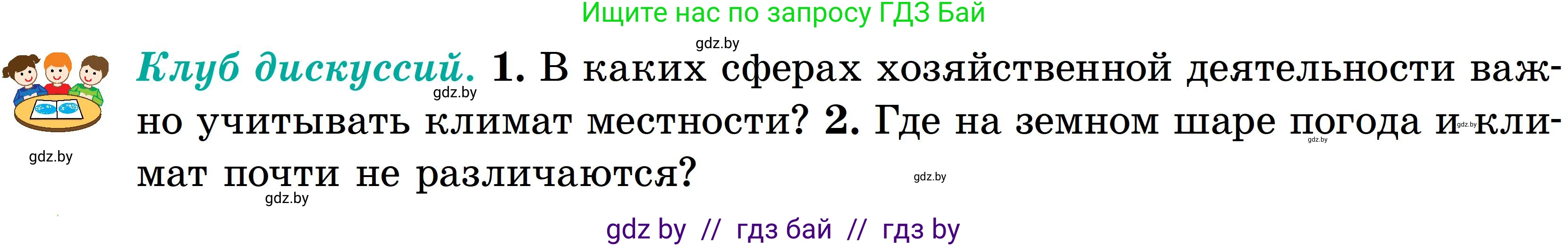 Ищите нас по запросу ГДЗ Бай

gdz.by

Клуб дискуссий. 1. В каких сферах хозяйственной деятельности важно учитывать климат местности? 2. Где на земном шаре погода и климат почти не различаются?

gdz.by

gdz.by

gdz.by

gdz.by

gdz.by

gdz.by

gdz by // гдз бай // гдз by